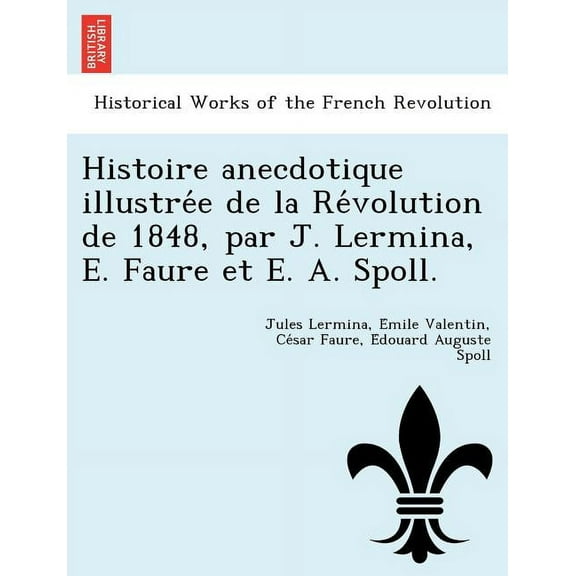 BRITISH LIBRARY

Historical Works of the French Revolution

Histoire anecdotique illustrée de la Révolution de 1848, par J. Lermina, E. Faure et E. A. Spoll.

Jules Lermina, Emile Valentin, César Faure, Edouard Auguste Spoll